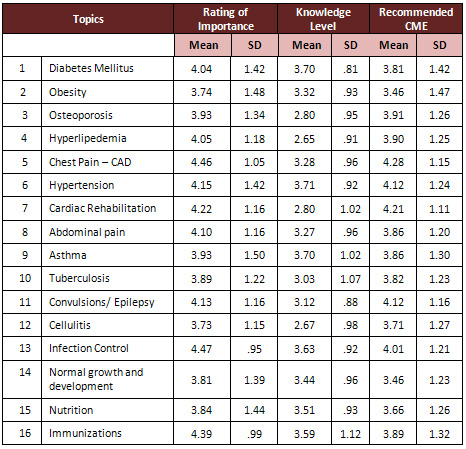 | Topics | | Rating of Importance | | Knowledge Level | | Recommended CME | |
|---|---|---|---|---|---|---|---|
| | | Mean | SD | Mean | SD | Mean | SD |
| 1 | Diabetes Mellitus | 4.04 | 1.42 | 3.70 | .81 | 3.81 | 1.42 |
| 2 | Obesity | 3.74 | 1.48 | 3.32 | .93 | 3.46 | 1.47 |
| 3 | Osteoporosis | 3.93 | 1.34 | 2.80 | .95 | 3.91 | 1.26 |
| 4 | Hyperlipedemia | 4.05 | 1.18 | 2.65 | .91 | 3.90 | 1.25 |
| 5 | Chest Pain – CAD | 4.46 | 1.05 | 3.28 | .96 | 4.28 | 1.15 |
| 6 | Hypertension | 4.15 | 1.42 | 3.71 | .92 | 4.12 | 1.24 |
| 7 | Cardiac Rehabilitation | 4.22 | 1.16 | 2.80 | 1.02 | 4.21 | 1.11 |
| 8 | Abdominal pain | 4.10 | 1.16 | 3.27 | .96 | 3.86 | 1.20 |
| 9 | Asthma | 3.93 | 1.50 | 3.70 | 1.02 | 3.86 | 1.30 |
| 10 | Tuberculosis | 3.89 | 1.22 | 3.03 | 1.07 | 3.82 | 1.23 |
| 11 | Convulsions/ Epilepsy | 4.13 | 1.16 | 3.12 | .88 | 4.12 | 1.16 |
| 12 | Cellulitis | 3.73 | 1.15 | 2.67 | .98 | 3.71 | 1.27 |
| 13 | Infection Control | 4.47 | .95 | 3.63 | .92 | 4.01 | 1.21 |
| 14 | Normal growth and development | 3.81 | 1.39 | 3.44 | .96 | 3.46 | 1.23 |
| 15 | Nutrition | 3.84 | 1.44 | 3.51 | .93 | 3.66 | 1.26 |
| 16 | Immunizations | 4.39 | .99 | 3.59 | 1.12 | 3.89 | 1.32 |